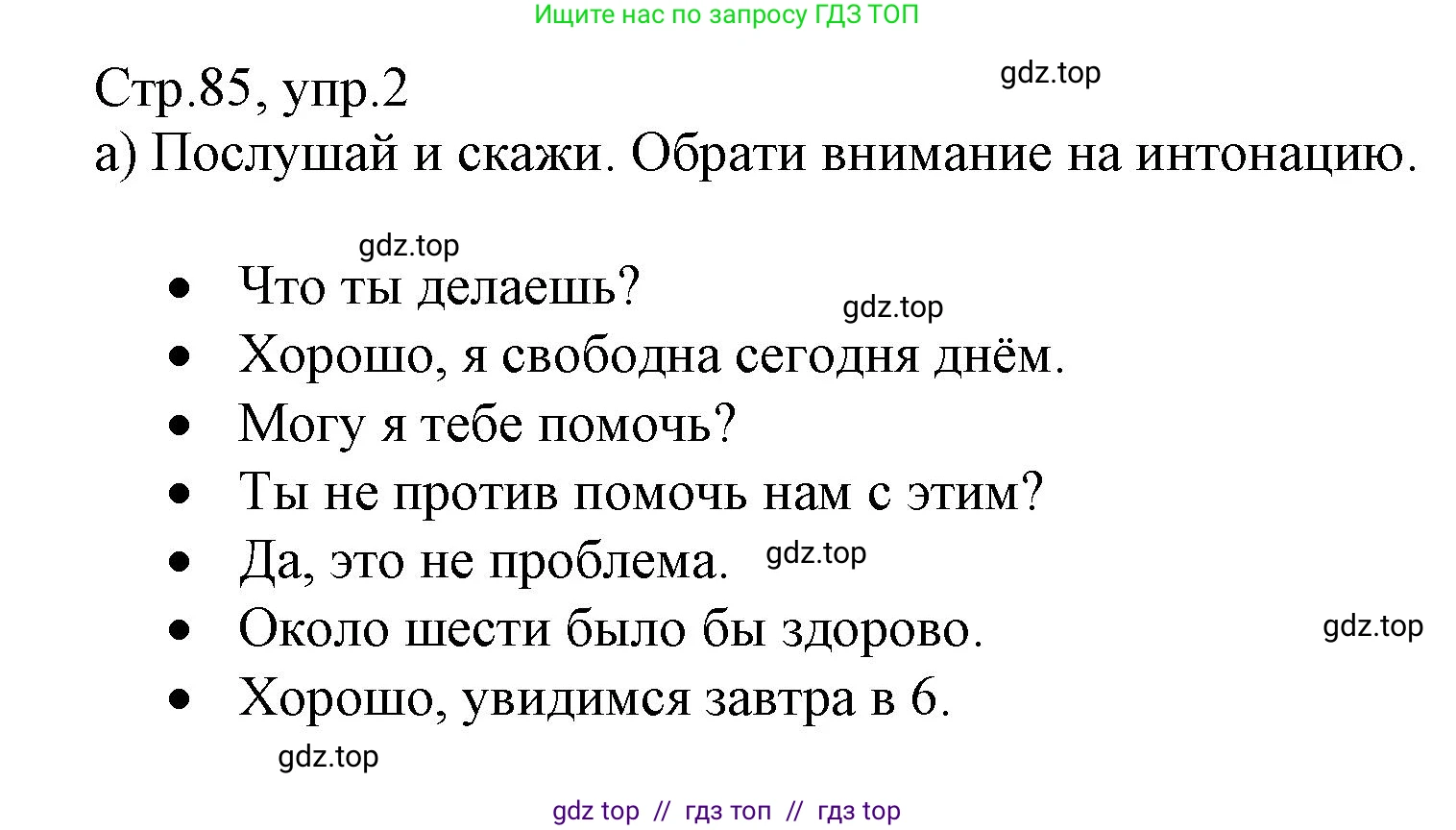 Ищите нас по запросу ГДЗ ТОП

Стр.85, упр.2

gdz.top

а) Послушай и скажи. Обрати внимание на интонацию.

gdz.top

- Что ты делаешь?

gdz.top

- Хорошо, я свободна сегодня днём.
- Могу я тебе помочь?
- Ты не против помочь нам с этим?
- Да, это не проблема. gdz.top
- Около шести было бы здорово.

gdz.top

- Хорошо, увидимся завтра в 6.

gdz.top

gdz top // гдз топ // гдз top